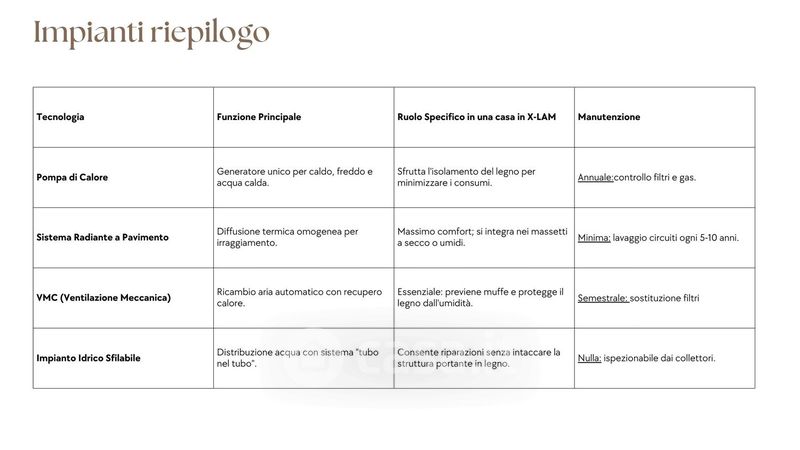 Impianti riepilogo

| Tecnologia | Funzione Principale | Ruolo Specifico in una casa in X-LAM | Manutenzione |
|---|---|---|---|
| Pompa di Calore | Generatore unico per caldo, freddo e acqua calda. | Sfrutta l'isolamento del legno per minimizzare i consumi. | Annuale:controllo filtri e gas. |
| Sistema Radiante a Pavimento | Diffusione termica omogenea per irraggiamento. | Massimo comfort; si integra nei massetti a secco o umidi. | Minima: lavaggio circuiti ogni 5-10 anni. |
| VMC (Ventilazione Meccanica) | Ricambio aria automatico con recupero calore. | Essenziale: previene muffe e protegge il legno dall'umidità. | Semestrale: sostituzione filtri |
| Impianto Idrico Sfilabile | Distribuzione acqua con sistema "tubo nel tubo". | Consente riparazioni senza intaccare la struttura portante in legno. | Nulla: ispezionabile dai collettori. |